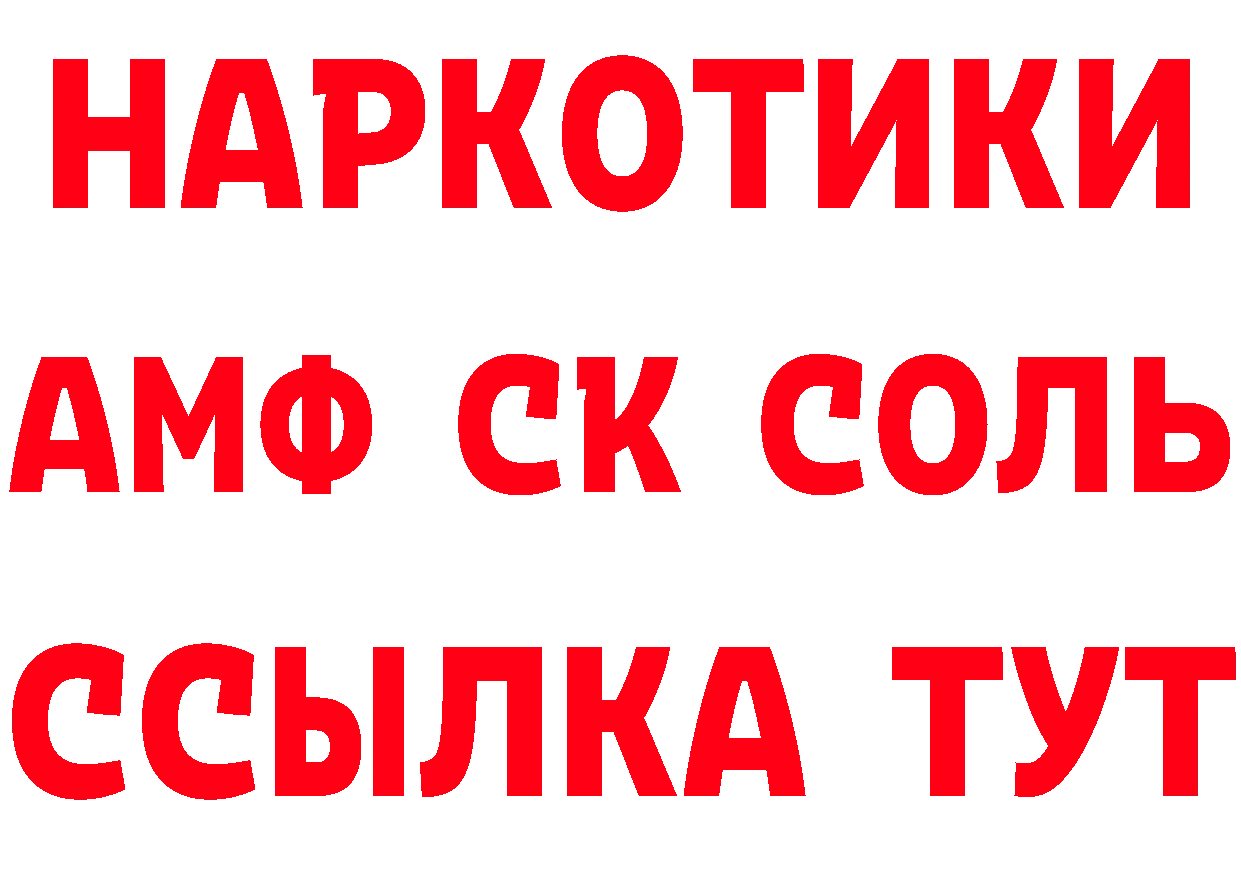 НАРКОТИКИ

АМФ СК СОЛЬ

ССЫЛКА ТУТ